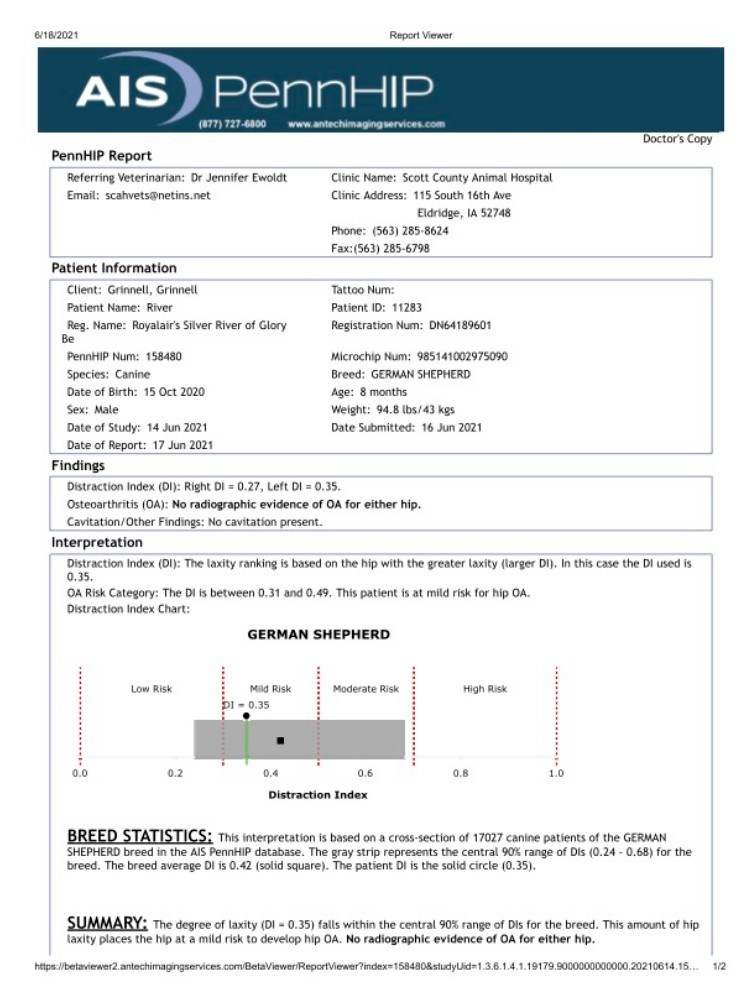 6/18/2021 Report Viewer

AIS PennHIP
(877) 727-6800 www.antechimagingservices.com

Doctor's Copy

PennHIP Report

Referring Veterinarian: Dr Jennifer Ewoldt
Email: scahvets@netins.net

Clinic Name: Scott County Animal Hospital
Clinic Address: 115 South 16th Ave
Eldridge, IA 52748
Phone: (563) 285-8624
Fax:(563) 285-6798

Patient Information

Client: Grinnell, Grinnell
Patient Name: River
Reg. Name: Royalair's Silver River of Glory Be
PennHIP Num: 158480
Species: Canine
Date of Birth: 15 Oct 2020
Sex: Male
Date of Study: 14 Jun 2021
Date of Report: 17 Jun 2021

Tattoo Num:
Patient ID: 11283
Registration Num: DN64189601
Microchip Num: 985141002975090
Breed: GERMAN SHEPHERD
Age: 8 months
Weight: 94.8 lbs/43 kgs
Date Submitted: 16 Jun 2021

Findings

Distraction Index (DI): Right DI = 0.27, Left DI = 0.35.
Osteoarthritis (OA): No radiographic evidence of OA for either hip.
Cavitation/Other Findings: No cavitation present.

Interpretation

Distraction Index (DI): The laxity ranking is based on the hip with the greater laxity (larger DI). In this case the DI used is 0.35.
OA Risk Category: The DI is between 0.31 and 0.49. This patient is at mild risk for hip OA.
Distraction Index Chart:

GERMAN SHEPHERD

Low Risk
Mild Risk
Moderate Risk
High Risk
DI = 0.35
0.0
0.2
0.4
0.6
0.8
1.0
Distraction Index

BREED STATISTICS: This interpretation is based on a cross-section of 17027 canine patients of the GERMAN SHEPHERD breed in the AIS PennHIP database. The gray strip represents the central 90% range of DIs (0.24 - 0.68) for the breed. The breed average DI is 0.42 (solid square). The patient DI is the solid circle (0.35).

SUMMARY: The degree of laxity (DI = 0.35) falls within the central 90% range of DIs for the breed. This amount of hip laxity places the hip at a mild risk to develop hip OA. No radiographic evidence of OA for either hip.

https://betaviewer2.antechimagingservices.com/BetaViewer/ReportViewer?index=158480&studyUid=1.3.6.1.4.1.19179.9000000000000.20210614.15... 1/2